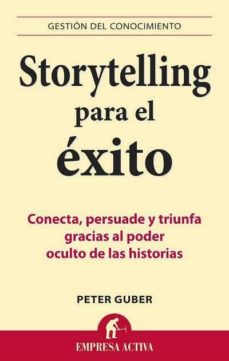 GESTIÓN DEL CONOCIMIENTO

Storytelling para el éxito

Conecta, persuade y triunfa gracias al poder oculto de las historias

PETER GUBER

EMPRESA ACTIVA